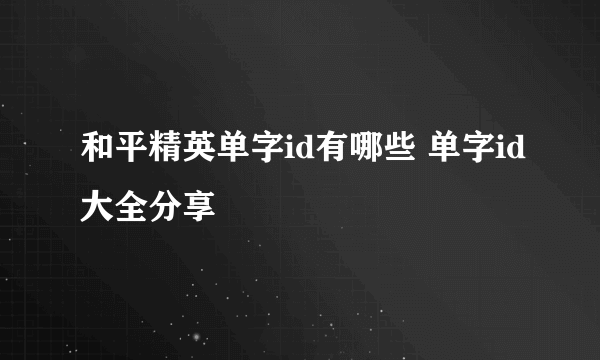 和平精英单字id有哪些 单字id大全分享